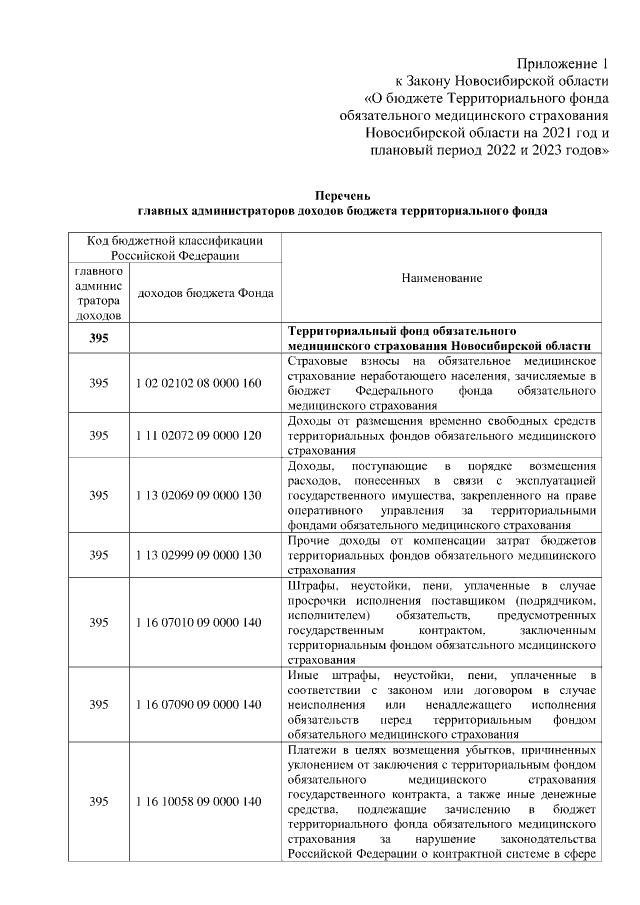 Приложение 1
к Закону Новосибирской области
«О бюджете Территориального фонда
обязательного медицинского страхования
Новосибирской области на 2021 год и
плановый период 2022 и 2023 годов»

Перечень
главных администраторов доходов бюджета территориального фонда

| Код бюджетной классификации Российской Федерации | | Наименование |
|---|---|---|
| главного администратора доходов | доходов бюджета Фонда | |
| 395 | | Территориальный фонд обязательного медицинского страхования Новосибирской области |
| 395 | 1 02 02102 08 0000 160 | Страховые взносы на обязательное медицинское страхование неработающего населения, зачисляемые в бюджет Федерального фонда обязательного медицинского страхования |
| 395 | 1 11 02072 09 0000 120 | Доходы от размещения временно свободных средств территориальных фондов обязательного медицинского страхования |
| 395 | 1 13 02069 09 0000 130 | Доходы, поступающие в порядке возмещения расходов, понесенных в связи с эксплуатацией государственного имущества, закрепленного на праве оперативного управления за территориальными фондами обязательного медицинского страхования |
| 395 | 1 13 02999 09 0000 130 | Прочие доходы от компенсации затрат бюджетов территориальных фондов обязательного медицинского страхования |
| 395 | 1 16 07010 09 0000 140 | Штрафы, неустойки, пени, уплаченные в случае просрочки исполнения поставщиком (подрядчиком, исполнителем) обязательств, предусмотренных государственным контрактом, заключенным территориальным фондом обязательного медицинского страхования |
| 395 | 1 16 07090 09 0000 140 | Иные штрафы, неустойки, пени, уплаченные в соответствии с законом или договором в случае неисполнения или ненадлежащего исполнения обязательств перед территориальным фондом обязательного медицинского страхования |
| 395 | 1 16 10058 09 0000 140 | Платежи в целях возмещения убытков, причиненных уклонением от заключения с территориальным фондом обязательного медицинского страхования государственного контракта, а также иные денежные средства, подлежащие зачислению в бюджет территориального фонда обязательного медицинского страхования за нарушение законодательства Российской Федерации о контрактной системе в сфере |